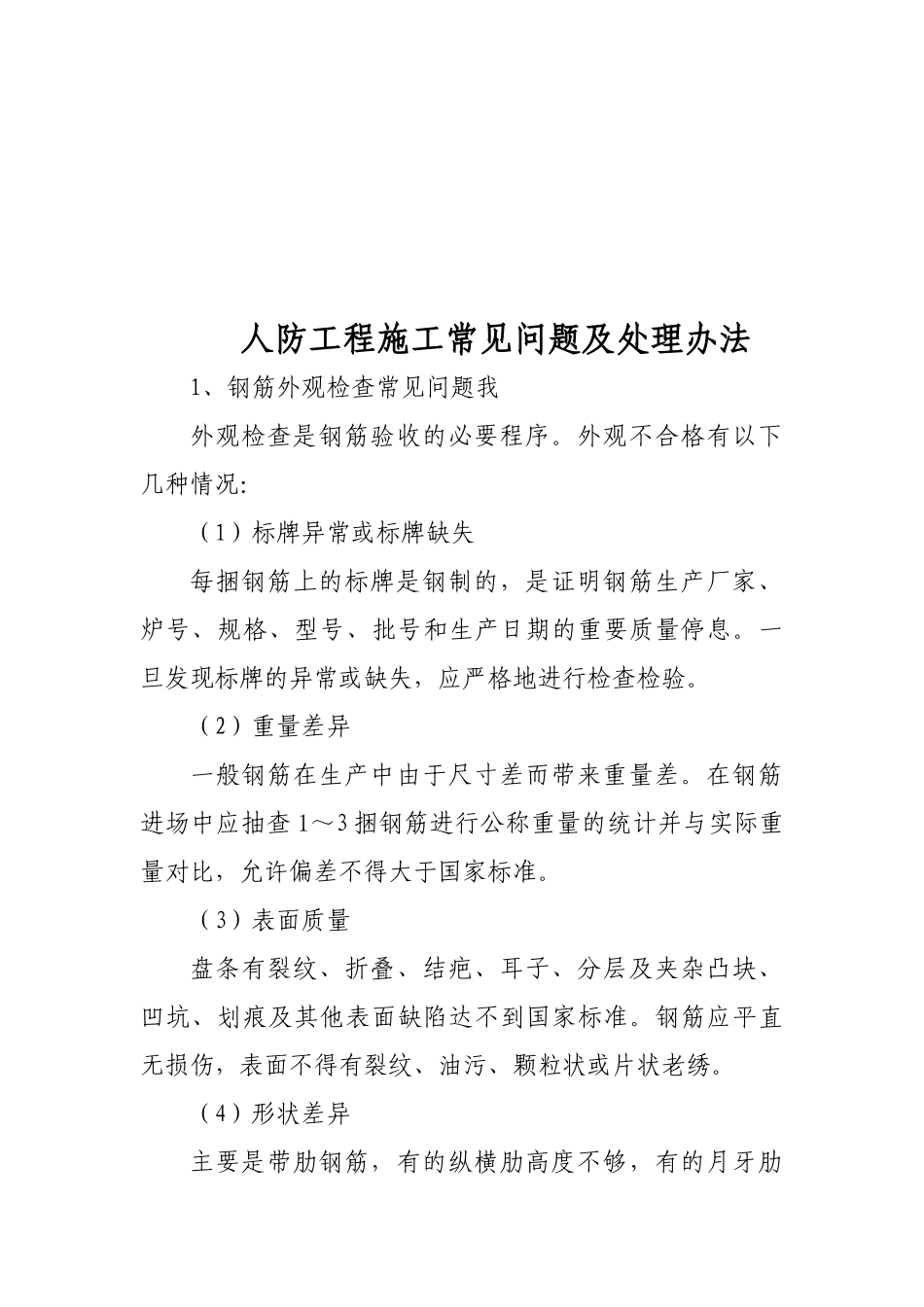 人防工程施工常见问题及处理办法

1、钢筋外观检查常见问题我

外观检查是钢筋验收的必要程序。外观不合格有以下几种情况:

（1）标牌异常或标牌缺失

每捆钢筋上的标牌是钢制的，是证明钢筋生产厂家、炉号、规格、型号、批号和生产日期的重要质量停息。一旦发现标牌的异常或缺失，应严格地进行检查检验。

（2）重量差异

一般钢筋在生产中由于尺寸差而带来重量差。在钢筋进场中应抽查1～3捆钢筋进行公称重量的统计并与实际重量对比，允许偏差不得大于国家标准。

（3）表面质量

盘条有裂纹、折叠、结疤、耳子、分层及夹杂凸块、凹坑、划痕及其他表面缺陷达不到国家标准。钢筋应平直无损伤，表面不得有裂纹、油污、颗粒状或片状老绣。

（4）形状差异

主要是带肋钢筋，有的纵横肋高度不够，有的月牙肋